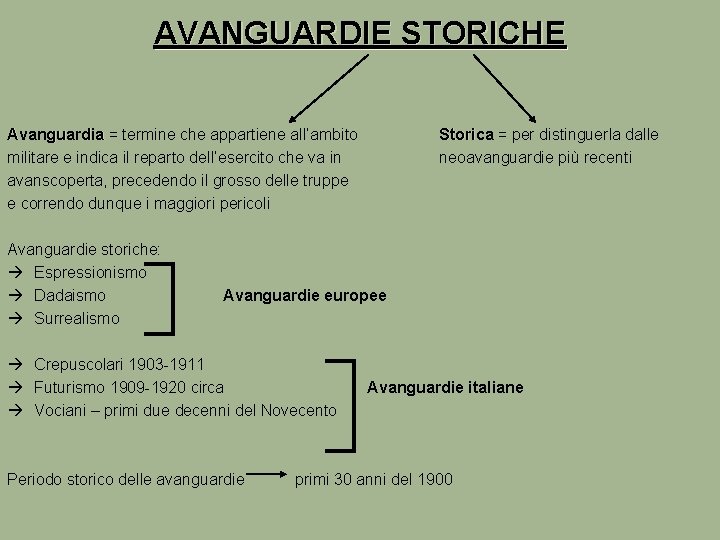 AVANGUARDIE STORICHE

Avanguardia = termine che appartiene all'ambito militare e indica il reparto dell'esercito che va in avanscoperta, precedendo il grosso delle truppe e correndo dunque i maggiori pericoli

Storica = per distinguerla dalle neoavanguardie più recenti

Avanguardie storiche:
→ Espressionismo
→ Dadaismo
→ Surrealismo

Avanguardie europee

→ Crepuscolari 1903-1911
→ Futurismo 1909-1920 circa
→ Vociani – primi due decenni del Novecento

Avanguardie italiane

Periodo storico delle avanguardie → primi 30 anni del 1900